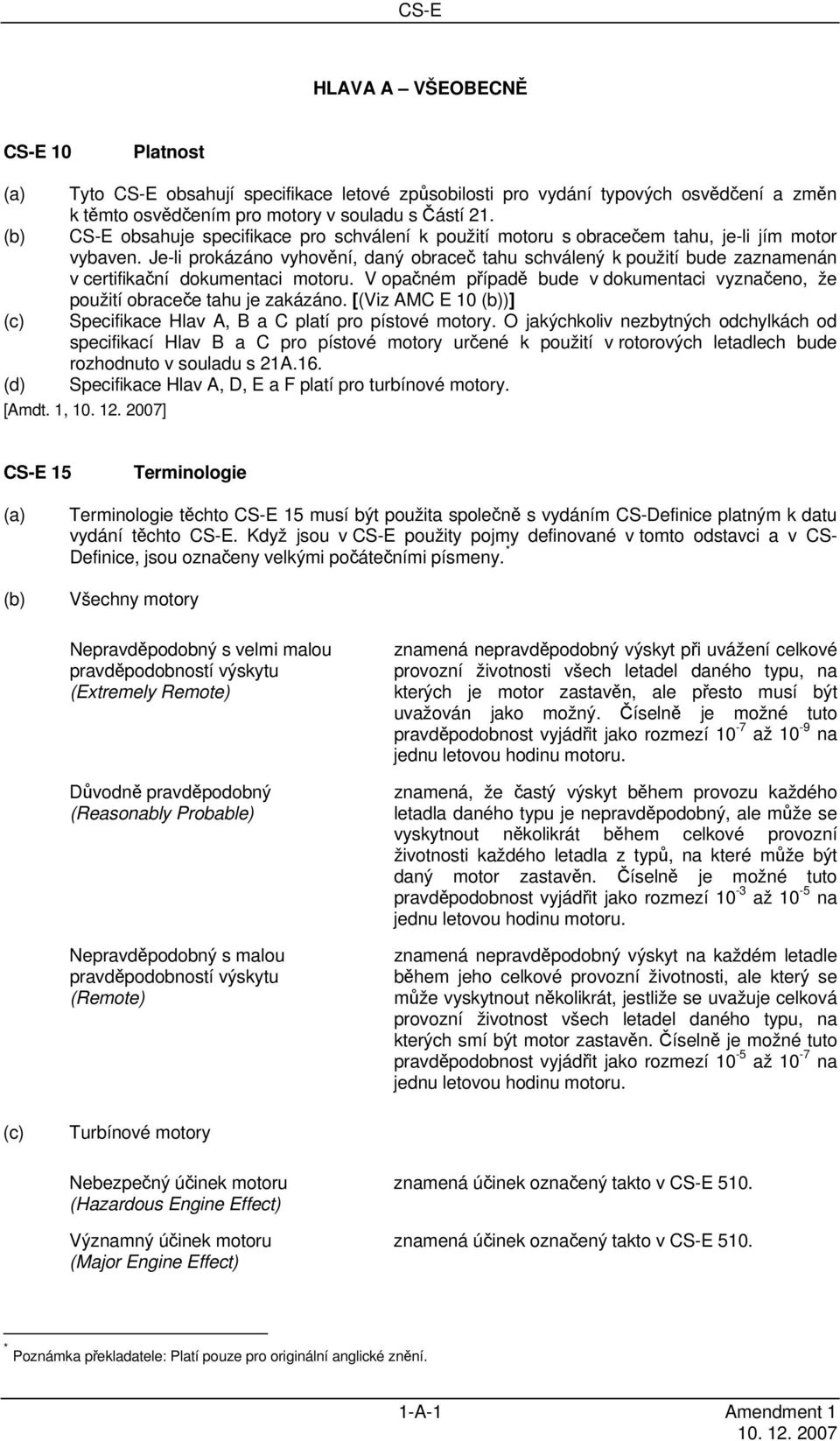 CS-E

HLAVA A – VŠEOBECNĚ

CS-E 10 Platnost

(a) Tyto CS-E obsahují specifikace letové způsobilosti pro vydání typových osvědčení a změn k těmto osvědčením pro motory v souladu s Částí 21.

(b) CS-E obsahuje specifikace pro schválení k použití motoru s obracečem tahu, je-li jím motor vybaven. Je-li prokázáno vyhovění, daný obraceč tahu schválený k použití bude zaznamenán v certifikační dokumentaci motoru. V opačném případě bude v dokumentaci vyznačeno, že použití obraceče tahu je zakázáno. [(Viz AMC E 10 (b))]

(c) Specifikace Hlav A, B a C platí pro pístové motory. O jakýchkoliv nezbytných odchylkách od specifikací Hlav B a C pro pístové motory určené k použití v rotorových letadlech bude rozhodnuto v souladu s 21A.16.

(d) Specifikace Hlav A, D, E a F platí pro turbínové motory.

[Amdt. 1, 10. 12. 2007]

CS-E 15 Terminologie

(a) Terminologie těchto CS-E 15 musí být použita společně s vydáním CS-Definice platným k datu vydání těchto CS-E. Když jsou v CS-E použity pojmy definované v tomto odstavci a v CS-Definice, jsou označeny velkými počátečními písmeny.*

(b) Všechny motory

Nepravděpodobný s velmi malou pravděpodobností výskytu (Extremely Remote)

znamená nepravděpodobný výskyt při uvážení celkové provozní životnosti všech letadel daného typu, na kterých je motor zastavěn, ale přesto musí být uvažován jako možný. Číselně je možné tuto pravděpodobnost vyjádřit jako rozmezí $10^{-7}$ až $10^{-9}$ na jednu letovou hodinu motoru.

Důvodně pravděpodobný (Reasonably Probable)

znamená, že častý výskyt během provozu každého letadla daného typu je nepravděpodobný, ale může se vyskytnout několikrát během celkové provozní životnosti každého letadla z typů, na které může být daný motor zastavěn. Číselně je možné tuto pravděpodobnost vyjádřit jako rozmezí $10^{-3}$ až $10^{-5}$ na jednu letovou hodinu motoru.

Nepravděpodobný s malou pravděpodobností výskytu (Remote)

znamená nepravděpodobný výskyt na každém letadle během jeho celkové provozní životnosti, ale který se může vyskytnout několikrát, jestliže se uvažuje celková provozní životnost všech letadel daného typu, na kterých smí být motor zastavěn. Číselně je možné tuto pravděpodobnost vyjádřit jako rozmezí $10^{-5}$ až $10^{-7}$ na jednu letovou hodinu motoru.

(c) Turbínové motory

Nebezpečný účinek motoru (Hazardous Engine Effect)

znamená účinek označený takto v CS-E 510.

Významný účinek motoru (Major Engine Effect)

znamená účinek označený takto v CS-E 510.

* Poznámka překladatele: Platí pouze pro originální anglické znění.

1-A-1 Amendment 1
10. 12. 2007